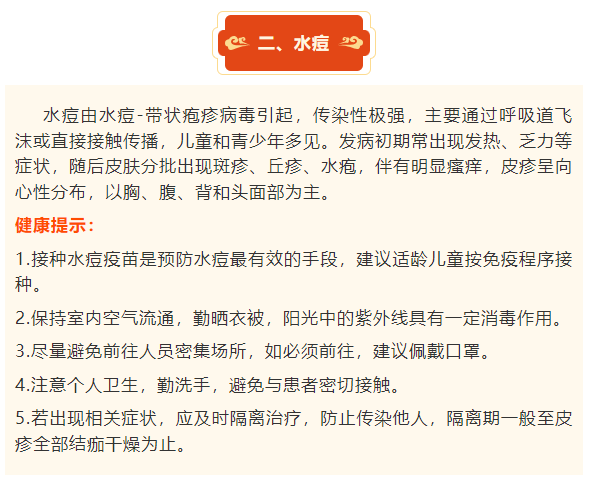 二、水痘

水痘由水痘-带状疱疹病毒引起，传染性极强，主要通过呼吸道飞沫或直接接触传播，儿童和青少年多见。发病初期常出现发热、乏力等症状，随后皮肤分批出现斑疹、丘疹、水疱，伴有明显瘙痒，皮疹呈向心性分布，以胸、腹、背和头面部为主。

健康提示：

1.接种水痘疫苗是预防水痘最有效的手段，建议适龄儿童按免疫程序接种。

2.保持室内空气流通，勤晒衣被，阳光中的紫外线具有一定消毒作用。

3.尽量避免前往人员密集场所，如必须前往，建议佩戴口罩。

4.注意个人卫生，勤洗手，避免与患者密切接触。

5.若出现相关症状，应及时隔离治疗，防止传染他人，隔离期一般至皮疹全部结痂干燥为止。